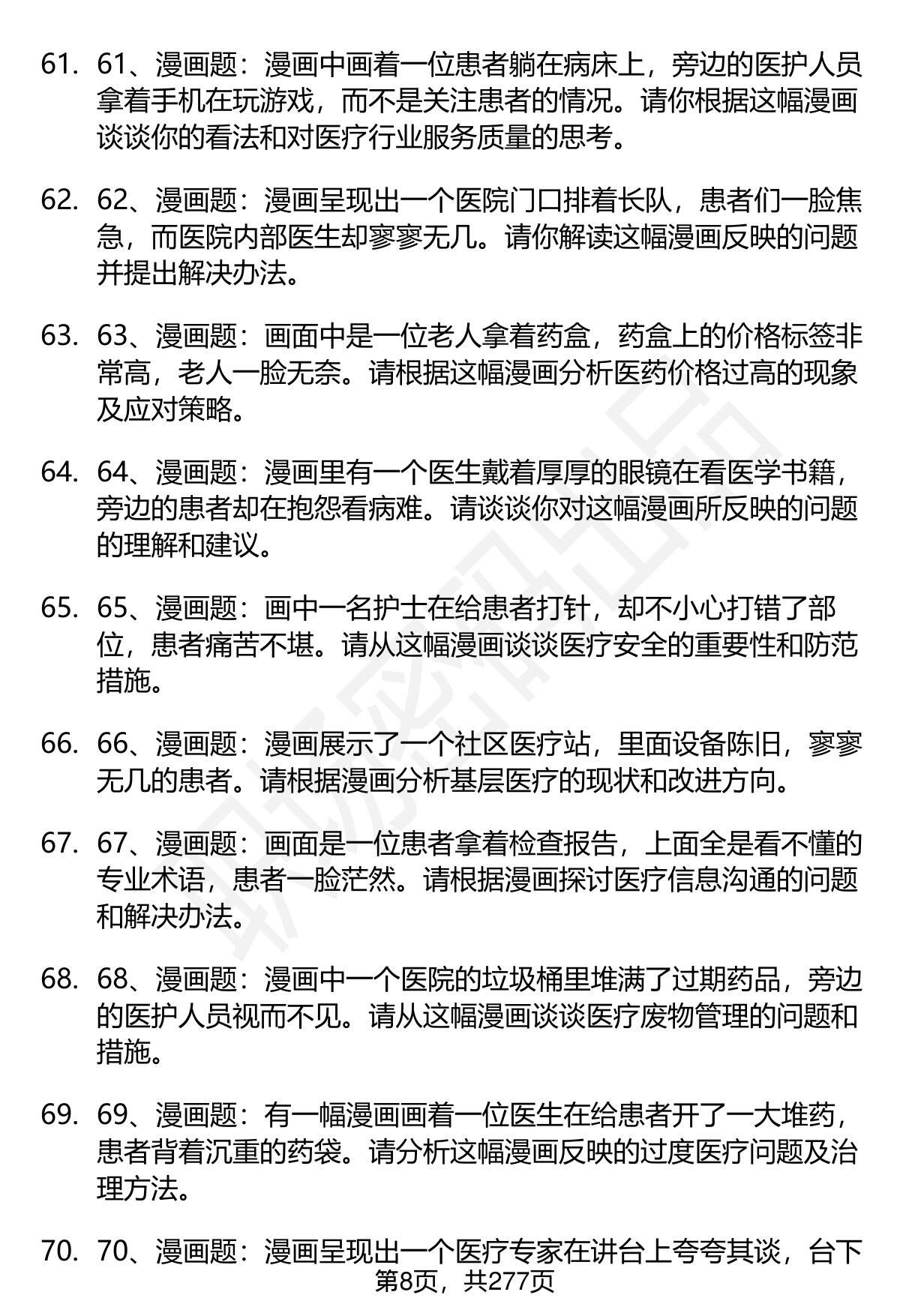 61. 61、漫画题：漫画中画着一位患者躺在病床上，旁边的医护人员拿着手机在玩游戏，而不是关注患者的情况。请你根据这幅漫画谈谈你的看法和对医疗行业服务质量的思考。

62. 62、漫画题：漫画呈现出一个医院门口排着长队，患者们一脸焦急，而医院内部医生却寥寥无几。请你解读这幅漫画反映的问题并提出解决办法。

63. 63、漫画题：画面中是一位老人拿着药盒，药盒上的价格标签非常高，老人一脸无奈。请根据这幅漫画分析医药价格过高的现象及应对策略。

64. 64、漫画题：漫画里有一个医生戴着厚厚的眼镜在看医学书籍，旁边的患者却在抱怨看病难。请谈谈你对这幅漫画所反映的问题的理解和建议。

65. 65、漫画题：画中一名护士在给患者打针，却不小心打错了部位，患者痛苦不堪。请从这幅漫画谈谈医疗安全的重要性和防范措施。

66. 66、漫画题：漫画展示了一个社区医疗站，里面设备陈旧，寥寥无几的患者。请根据漫画分析基层医疗的现状和改进方向。

67. 67、漫画题：画面是一位患者拿着检查报告，上面全是看不懂的专业术语，患者一脸茫然。请根据漫画探讨医疗信息沟通的问题和解决办法。

68. 68、漫画题：漫画中一个医院的垃圾桶里堆满了过期药品，旁边的医护人员视而不见。请从这幅漫画谈谈医疗废物管理的问题和措施。

69. 69、漫画题：有一幅漫画画着一位医生在给患者开了一大堆药，患者背着沉重的药袋。请分析这幅漫画反映的过度医疗问题及治理方法。

70. 70、漫画题：漫画呈现出一个医疗专家在讲台上夸夸其谈，台下

第8页，共277页